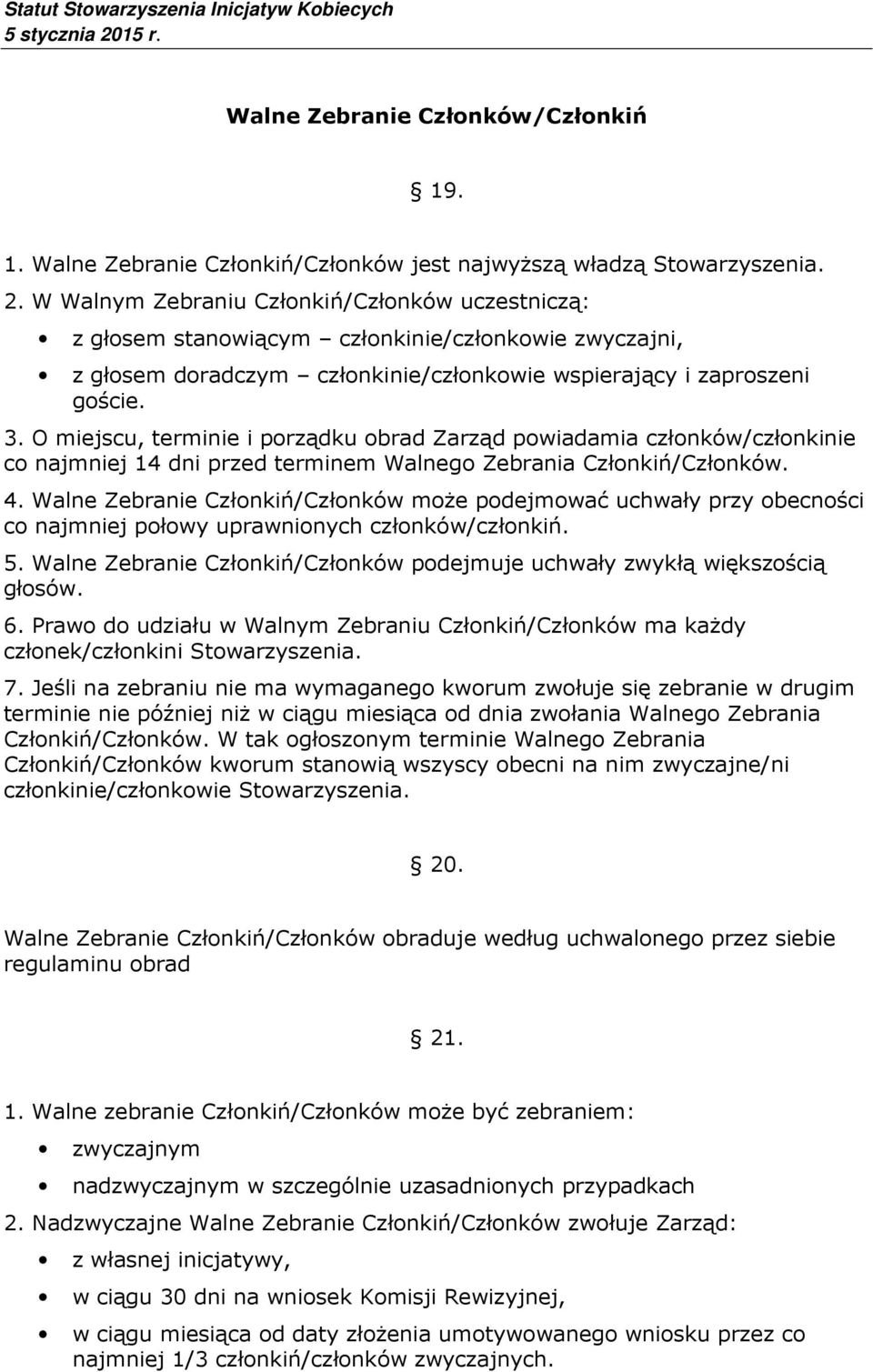 Statut Stowarzyszenia Inicjatyw Kobiecych
5 stycznia 2015 r.

Walne Zebranie Członków/Członkiń

§ 19.

1. Walne Zebranie Członkiń/Członków jest najwyższą władzą Stowarzyszenia.
2. W Walnym Zebraniu Członkiń/Członków uczestniczą:
• z głosem stanowiącym – członkinie/członkowie zwyczajni,
• z głosem doradczym – członkinie/członkowie wspierający i zaproszeni goście.
3. O miejscu, terminie i porządku obrad Zarząd powiadamia członków/członkinie co najmniej 14 dni przed terminem Walnego Zebrania Członkiń/Członków.
4. Walne Zebranie Członkiń/Członków może podejmować uchwały przy obecności co najmniej połowy uprawnionych członków/członkiń.
5. Walne Zebranie Członkiń/Członków podejmuje uchwały zwykłą większością głosów.
6. Prawo do udziału w Walnym Zebraniu Członkiń/Członków ma każdy członek/członkini Stowarzyszenia.
7. Jeśli na zebraniu nie ma wymaganego kworum zwołuje się zebranie w drugim terminie nie później niż w ciągu miesiąca od dnia zwołania Walnego Zebrania Członkiń/Członków. W tak ogłoszonym terminie Walnego Zebrania Członkiń/Członków kworum stanowią wszyscy obecni na nim zwyczajne/ni członkinie/członkowie Stowarzyszenia.

§ 20.

Walne Zebranie Członkiń/Członków obraduje według uchwalonego przez siebie regulaminu obrad

§ 21.

1. Walne zebranie Członkiń/Członków może być zebraniem:
• zwyczajnym
• nadzwyczajnym w szczególnie uzasadnionych przypadkach
2. Nadzwyczajne Walne Zebranie Członkiń/Członków zwołuje Zarząd:
• z własnej inicjatywy,
• w ciągu 30 dni na wniosek Komisji Rewizyjnej,
• w ciągu miesiąca od daty złożenia umotywowanego wniosku przez co najmniej 1/3 członkiń/członków zwyczajnych.